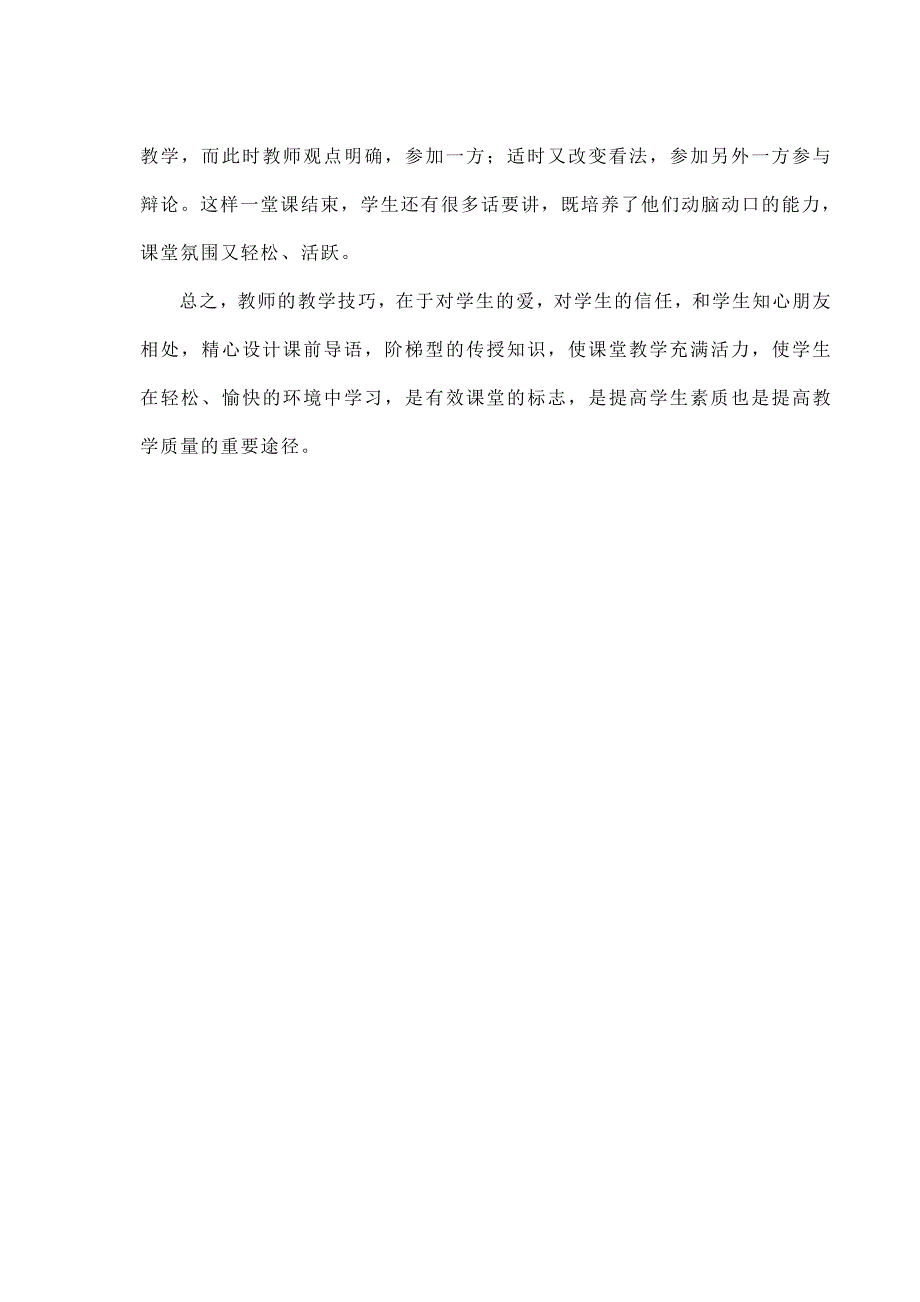 教学，而此时教师观点明确，参加一方；适时又改变看法，参加另外一方参与辩论。这样一堂课结束，学生还有很多话要讲，既培养了他们动脑动口的能力，课堂氛围又轻松、活跃。

总之，教师的教学技巧，在于对学生的爱，对学生的信任，和学生知心朋友相处，精心设计课前导语，阶梯型的传授知识，使课堂教学充满活力，使学生在轻松、愉快的环境中学习，是有效课堂的标志，是提高学生素质也是提高教学质量的重要途径。